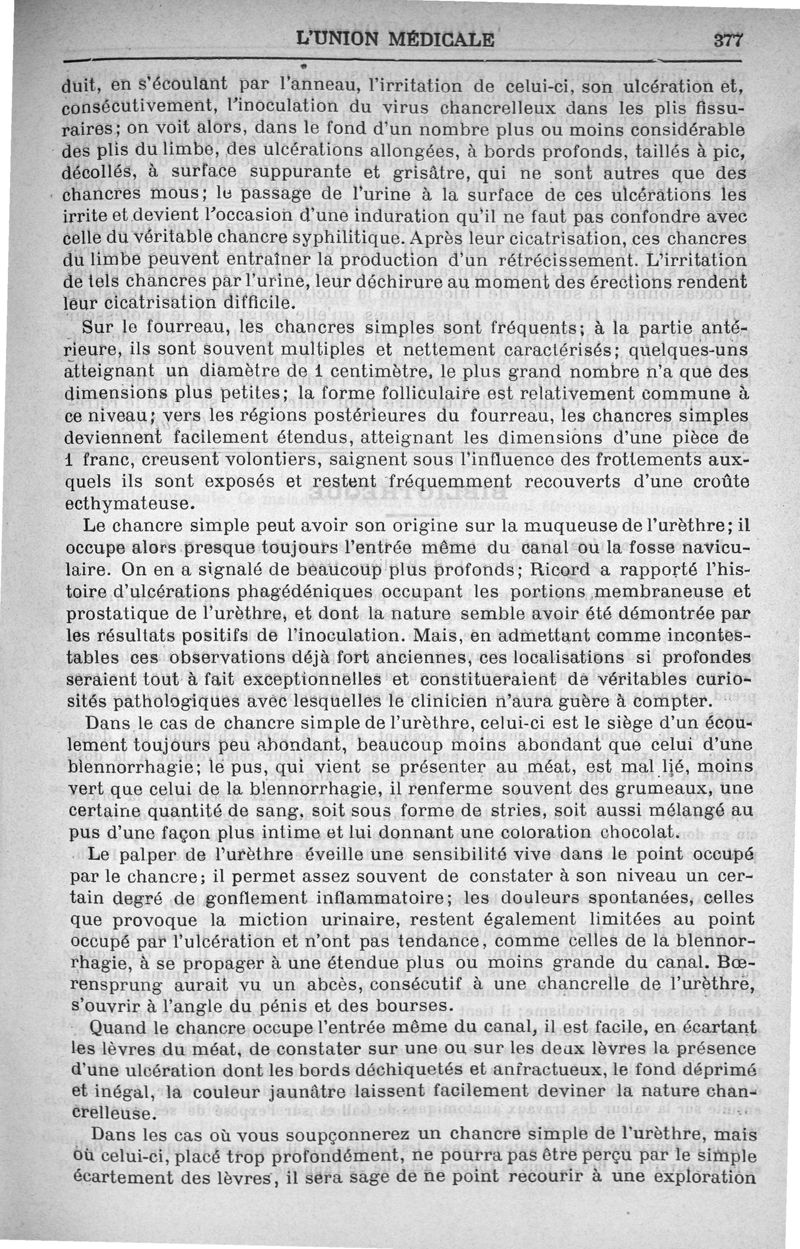 L'UNION MÉDICALE 377

duit, en s'écoulant par l'anneau, l'irritation de celui-ci, son ulcération et, consécutivement, l'inoculation du virus chancrelleux dans les plis fissuraires; on voit alors, dans le fond d'un nombre plus ou moins considérable des plis du limbe, des ulcérations allongées, à bords profonds, taillés à pic, décollés, à surface suppurante et grisâtre, qui ne sont autres que des chancres mous; le passage de l'urine à la surface de ces ulcérations les irrite et devient l'occasion d'une induration qu'il ne faut pas confondre avec celle du véritable chancre syphilitique. Après leur cicatrisation, ces chancres du limbe peuvent entraîner la production d'un rétrécissement. L'irritation de tels chancres par l'urine, leur déchirure au moment des érections rendent leur cicatrisation difficile.

Sur le fourreau, les chancres simples sont fréquents; à la partie antérieure, ils sont souvent multiples et nettement caractérisés; quelques-uns atteignant un diamètre de 1 centimètre, le plus grand nombre n'a que des dimensions plus petites; la forme folliculaire est relativement commune à ce niveau; vers les régions postérieures du fourreau, les chancres simples deviennent facilement étendus, atteignant les dimensions d'une pièce de 1 franc, creusent volontiers, saignent sous l'influence des frottements auxquels ils sont exposés et restent fréquemment recouverts d'une croûte ecthymateuse.

Le chancre simple peut avoir son origine sur la muqueuse de l'urèthre; il occupe alors presque toujours l'entrée même du canal ou la fosse naviculaire. On en a signalé de beaucoup plus profonds; Ricord a rapporté l'histoire d'ulcérations phagédéniques occupant les portions membraneuse et prostatique de l'urèthre, et dont la nature semble avoir été démontrée par les résultats positifs de l'inoculation. Mais, en admettant comme incontestables ces observations déjà fort anciennes, ces localisations si profondes seraient tout à fait exceptionnelles et constitueraient de véritables curiosités pathologiques avec lesquelles le clinicien n'aura guère à compter.

Dans le cas de chancre simple de l'urèthre, celui-ci est le siège d'un écoulement toujours peu abondant, beaucoup moins abondant que celui d'une blennorrhagie; le pus, qui vient se présenter au méat, est mal lié, moins vert que celui de la blennorrhagie, il renferme souvent des grumeaux, une certaine quantité de sang, soit sous forme de stries, soit aussi mélangé au pus d'une façon plus intime et lui donnant une coloration chocolat.

Le palper de l'urèthre éveille une sensibilité vive dans le point occupé par le chancre; il permet assez souvent de constater à son niveau un certain degré de gonflement inflammatoire; les douleurs spontanées, celles que provoque la miction urinaire, restent également limitées au point occupé par l'ulcération et n'ont pas tendance, comme celles de la blennorrhagie, à se propager à une étendue plus ou moins grande du canal. Bœrensprung aurait vu un abcès, consécutif à une chancrelle de l'urèthre, s'ouvrir à l'angle du pénis et des bourses.

Quand le chancre occupe l'entrée même du canal, il est facile, en écartant les lèvres du méat, de constater sur une ou sur les deux lèvres la présence d'une ulcération dont les bords déchiquetés et anfractueux, le fond déprimé et inégal, la couleur jaunâtre laissent facilement deviner la nature chancrelleuse.

Dans les cas où vous soupçonnerez un chancre simple de l'urèthre, mais où celui-ci, placé trop profondément, ne pourra pas être perçu par le simple écartement des lèvres, il sera sage de ne point recourir à une exploration